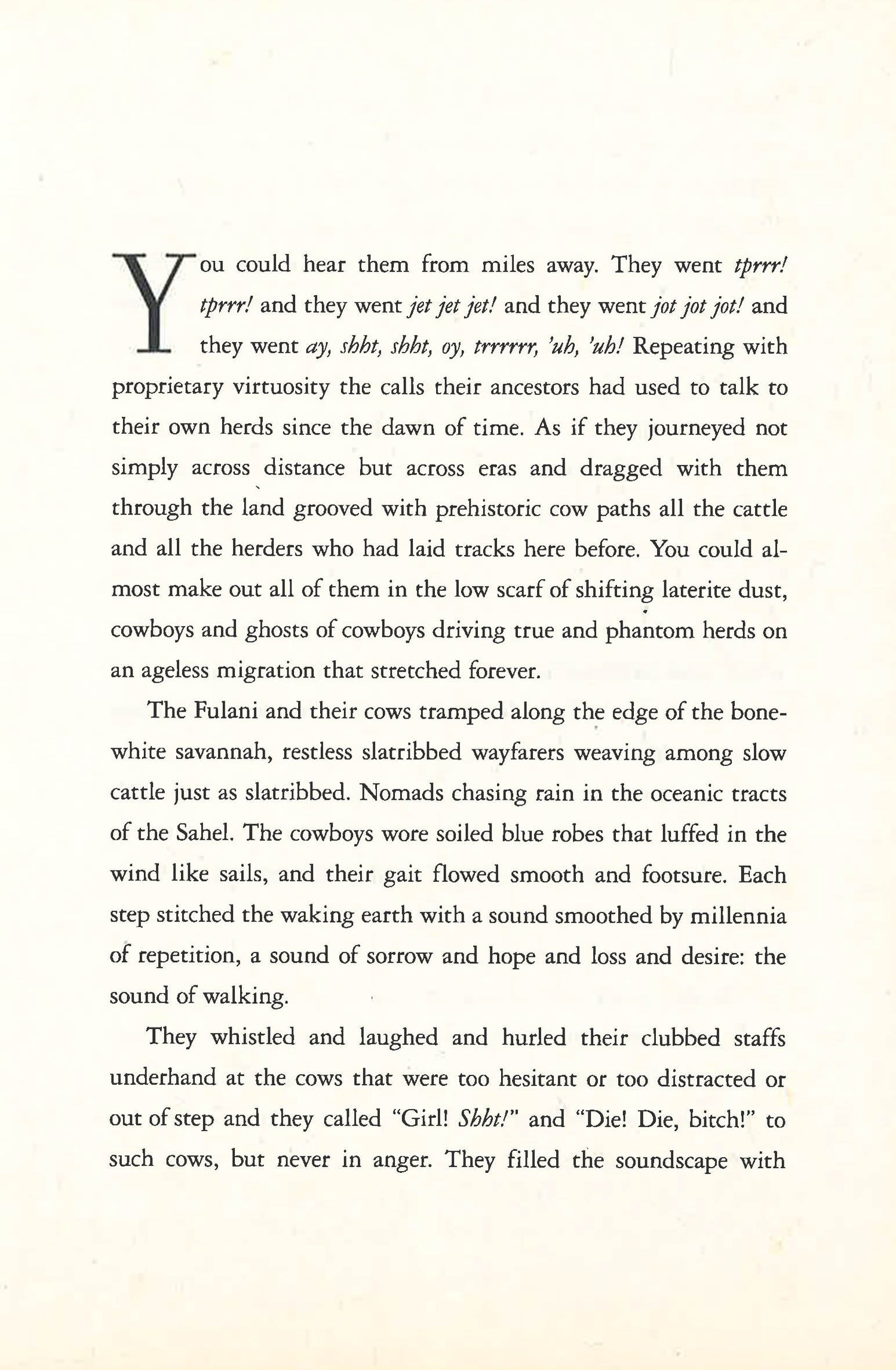 You could hear them from miles away. They went tprrr! tprrr! and they went jet jet jet! and they went jot jot jot! and they went ay, shht, shht, oy, trrrrrr, 'uh, 'uh! Repeating with proprietary virtuosity the calls their ancestors had used to talk to their own herds since the dawn of time. As if they journeyed not simply across distance but across eras and dragged with them through the land grooved with prehistoric cow paths all the cattle and all the herders who had laid tracks here before. You could almost make out all of them in the low scarf of shifting laterite dust, cowboys and ghosts of cowboys driving true and phantom herds on an ageless migration that stretched forever.

The Fulani and their cows tramped along the edge of the bone-white savannah, restless slatribbed wayfarers weaving among slow cattle just as slatribbed. Nomads chasing rain in the oceanic tracts of the Sahel. The cowboys wore soiled blue robes that luffed in the wind like sails, and their gait flowed smooth and footsure. Each step stitched the waking earth with a sound smoothed by millennia of repetition, a sound of sorrow and hope and loss and desire: the sound of walking.

They whistled and laughed and hurled their clubbed staffs underhand at the cows that were too hesitant or too distracted or out of step and they called "Girl! Shht!" and "Die! Die, bitch!" to such cows, but never in anger. They filled the soundscape with